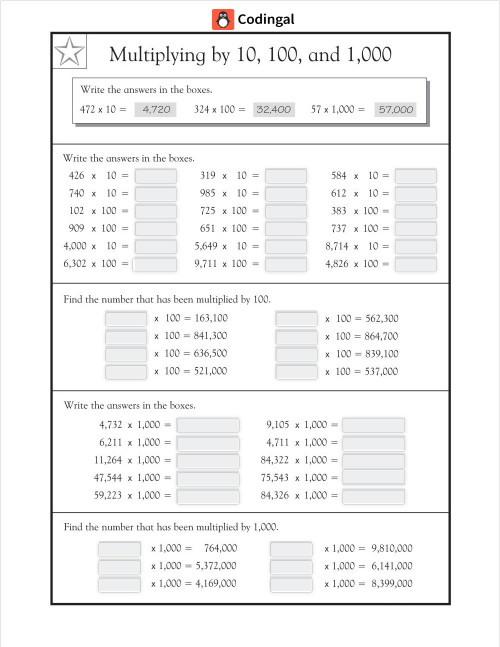 Codingal

Multiplying by 10, 100, and 1,000

Write the answers in the boxes.
472 x 10 = 4,720   324 x 100 = 32,400   57 x 1,000 = 57,000

Write the answers in the boxes.
426 x 10 =
740 x 10 =
102 x 100 =
909 x 100 =
4,000 x 10 =
6,302 x 100 =

319 x 10 =
985 x 10 =
725 x 100 =
651 x 100 =
5,649 x 10 =
9,711 x 100 =

584 x 10 =
612 x 10 =
383 x 100 =
737 x 100 =
8,714 x 10 =
4,826 x 100 =

Find the number that has been multiplied by 100.
x 100 = 163,100
x 100 = 841,300
x 100 = 636,500
x 100 = 521,000

x 100 = 562,300
x 100 = 864,700
x 100 = 839,100
x 100 = 537,000

Write the answers in the boxes.
4,732 x 1,000 =
6,211 x 1,000 =
11,264 x 1,000 =
47,544 x 1,000 =
59,223 x 1,000 =

9,105 x 1,000 =
4,711 x 1,000 =
84,322 x 1,000 =
75,543 x 1,000 =
84,326 x 1,000 =

Find the number that has been multiplied by 1,000.
x 1,000 = 764,000
x 1,000 = 5,372,000
x 1,000 = 4,169,000

x 1,000 = 9,810,000
x 1,000 = 6,141,000
x 1,000 = 8,399,000